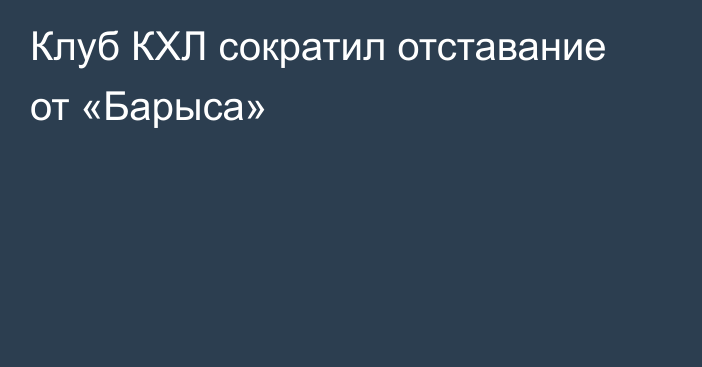 Клуб КХЛ сократил отставание от «Барыса»